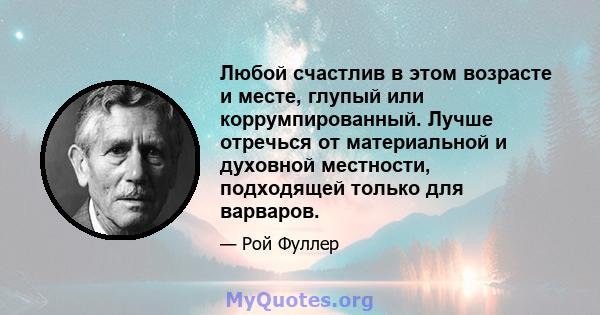 Любой счастлив в этом возрасте и месте, глупый или коррумпированный. Лучше отречься от материальной и духовной местности, подходящей только для варваров.

— Рой Фуллер

MyQuotes.org